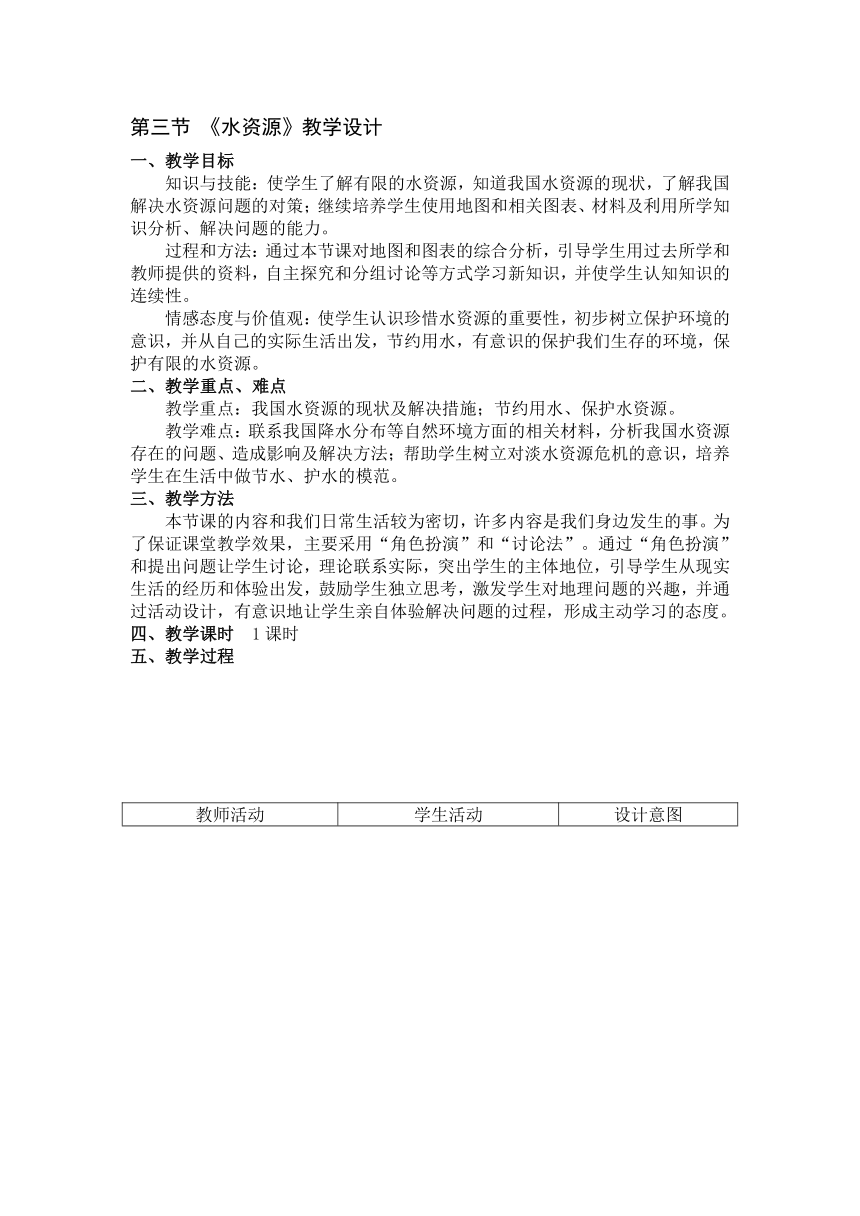 第三节 《水资源》教学设计

一、教学目标

知识与技能：使学生了解有限的水资源，知道我国水资源的现状，了解我国解决水资源问题的对策；继续培养学生使用地图和相关图表、材料及利用所学知识分析、解决问题的能力。

过程和方法：通过本节课对地图和图表的综合分析，引导学生用过去所学和教师提供的资料，自主探究和分组讨论等方式学习新知识，并使学生认知知识的连续性。

情感态度与价值观：使学生认识珍惜水资源的重要性，初步树立保护环境的意识，并从自己的实际生活出发，节约用水，有意识的保护我们生存的环境，保护有限的水资源。

二、教学重点、难点

教学重点：我国水资源的现状及解决措施；节约用水、保护水资源。

教学难点：联系我国降水分布等自然环境方面的相关材料，分析我国水资源存在的问题、造成影响及解决方法；帮助学生树立对淡水资源危机的意识，培养学生在生活中做节水、护水的模范。

三、教学方法

本节课的内容和我们日常生活较为密切，许多内容是我们身边发生的事。为了保证课堂教学效果，主要采用“角色扮演”和“讨论法”。通过“角色扮演”和提出问题让学生讨论，理论联系实际，突出学生的主体地位，引导学生从现实生活的经历和体验出发，鼓励学生独立思考，激发学生对地理问题的兴趣，并通过活动设计，有意识地让学生亲自体验解决问题的过程，形成主动学习的态度。

四、教学课时 1课时

五、教学过程

| 教师活动 | 学生活动 | 设计意图 |
|---|---|---|